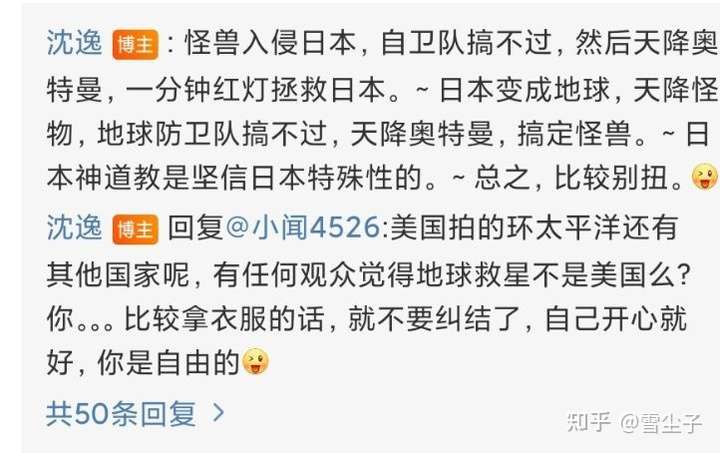 沈逸 博主：怪兽入侵日本，自卫队搞不过，然后天降奥特曼，一分钟红灯拯救日本。~ 日本变成地球，天降怪物，地球防卫队搞不过，天降奥特曼，搞定怪兽。~ 日本神道教是坚信日本特殊性的。~ 总之，比较别扭。

沈逸 博主 回复@小闻4526:美国拍的环太平洋还有其他国家呢，有任何观众觉得地球救星不是美国么？你。。。比较拿衣服的话，就不要纠结了，自己开心就好，你是自由的

共50条回复 >

知乎 @雪尘子